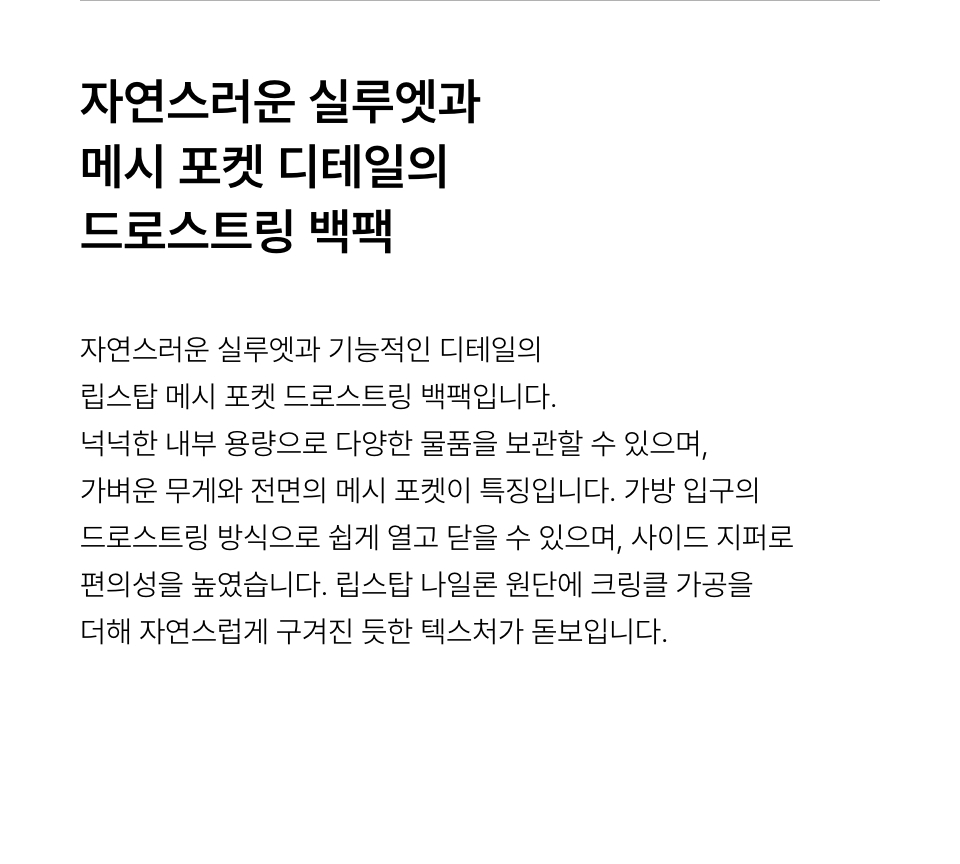 자연스러운 실루엣과
메시 포켓 디테일의
드로스트링 백팩

자연스러운 실루엣과 기능적인 디테일의 립스탑 메시 포켓 드로스트링 백팩입니다. 넉넉한 내부 용량으로 다양한 물품을 보관할 수 있으며, 가벼운 무게와 전면의 메시 포켓이 특징입니다. 가방 입구의 드로스트링 방식으로 쉽게 열고 닫을 수 있으며, 사이드 지퍼로 편의성을 높였습니다. 립스탑 나일론 원단에 크링클 가공을 더해 자연스럽게 구겨진 듯한 텍스처가 돋보입니다.